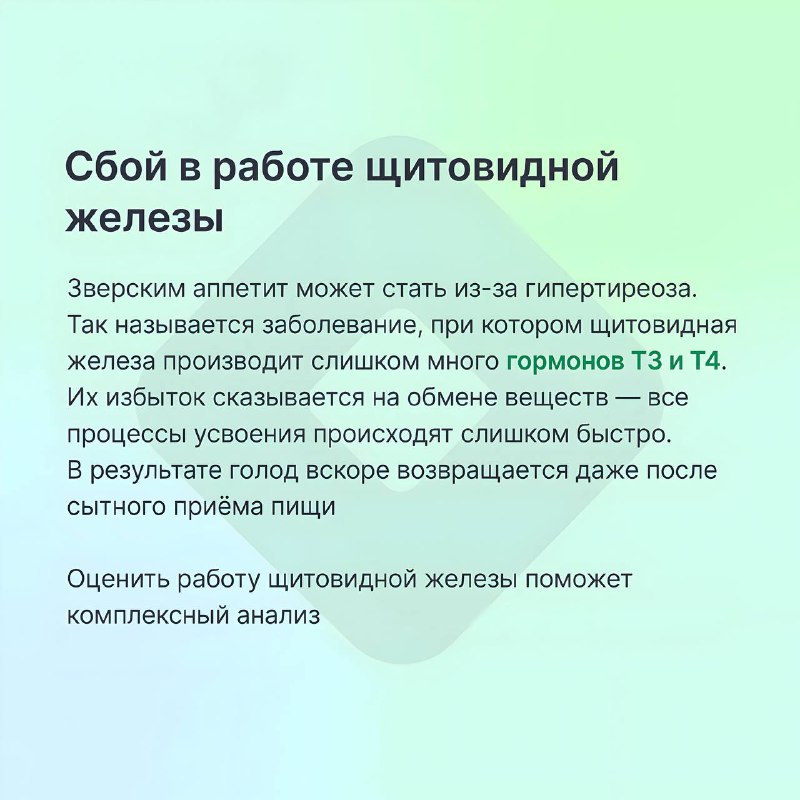 Сбой в работе щитовидной железы

Зверским аппетит может стать из-за гипертиреоза. Так называется заболевание, при котором щитовидная железа производит слишком много гормонов Т3 и Т4. Их избыток сказывается на обмене веществ — все процессы усвоения происходят слишком быстро. В результате голод вскоре возвращается даже после сытного приёма пищи

Оценить работу щитовидной железы поможет комплексный анализ